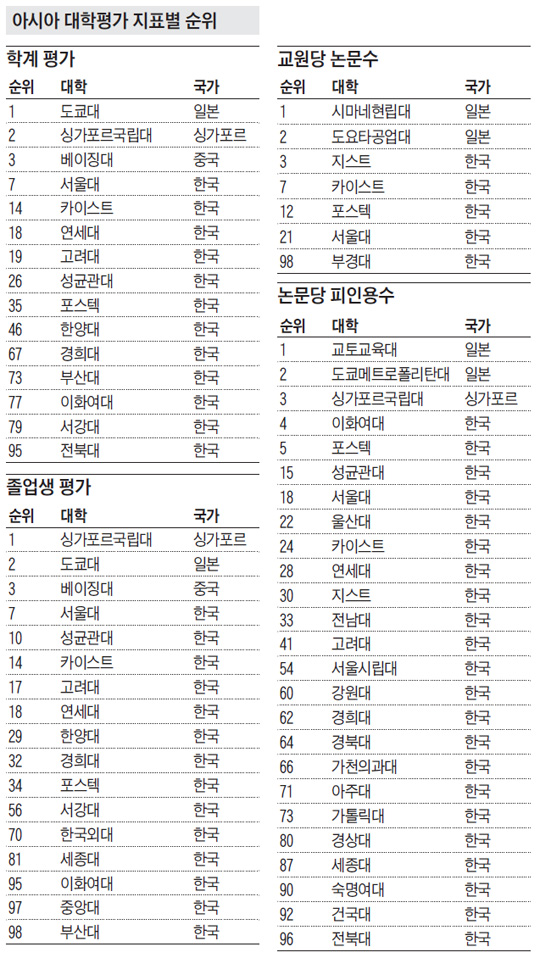 아시아 대학평가 지표별 순위

학계 평가

| 순위 | 대학 | 국가 |
|---|---|---|
| 1 | 도쿄대 | 일본 |
| 2 | 싱가포르국립대 | 싱가포르 |
| 3 | 베이징대 | 중국 |
| 7 | 서울대 | 한국 |
| 14 | 카이스트 | 한국 |
| 18 | 연세대 | 한국 |
| 19 | 고려대 | 한국 |
| 26 | 성균관대 | 한국 |
| 35 | 포스텍 | 한국 |
| 46 | 한양대 | 한국 |
| 67 | 경희대 | 한국 |
| 73 | 부산대 | 한국 |
| 77 | 이화여대 | 한국 |
| 79 | 서강대 | 한국 |
| 95 | 전북대 | 한국 |

졸업생 평가

| 순위 | 대학 | 국가 |
|---|---|---|
| 1 | 싱가포르국립대 | 싱가포르 |
| 2 | 도쿄대 | 일본 |
| 3 | 베이징대 | 중국 |
| 7 | 서울대 | 한국 |
| 10 | 성균관대 | 한국 |
| 14 | 카이스트 | 한국 |
| 17 | 고려대 | 한국 |
| 18 | 연세대 | 한국 |
| 29 | 한양대 | 한국 |
| 32 | 경희대 | 한국 |
| 34 | 포스텍 | 한국 |
| 56 | 서강대 | 한국 |
| 70 | 한국외대 | 한국 |
| 81 | 세종대 | 한국 |
| 95 | 이화여대 | 한국 |
| 97 | 중앙대 | 한국 |
| 98 | 부산대 | 한국 |

교원당 논문수

| 순위 | 대학 | 국가 |
|---|---|---|
| 1 | 시마네현립대 | 일본 |
| 2 | 도요타공업대 | 일본 |
| 3 | 지스트 | 한국 |
| 7 | 카이스트 | 한국 |
| 12 | 포스텍 | 한국 |
| 21 | 서울대 | 한국 |
| 98 | 부경대 | 한국 |

논문당 피인용수

| 순위 | 대학 | 국가 |
|---|---|---|
| 1 | 교토교육대 | 일본 |
| 2 | 도쿄메트로폴리탄대 | 일본 |
| 3 | 싱가포르국립대 | 싱가포르 |
| 4 | 이화여대 | 한국 |
| 5 | 포스텍 | 한국 |
| 15 | 성균관대 | 한국 |
| 18 | 서울대 | 한국 |
| 22 | 울산대 | 한국 |
| 24 | 카이스트 | 한국 |
| 28 | 연세대 | 한국 |
| 30 | 지스트 | 한국 |
| 33 | 전남대 | 한국 |
| 41 | 고려대 | 한국 |
| 54 | 서울시립대 | 한국 |
| 60 | 강원대 | 한국 |
| 62 | 경희대 | 한국 |
| 64 | 경북대 | 한국 |
| 66 | 가천의과대 | 한국 |
| 71 | 아주대 | 한국 |
| 73 | 가톨릭대 | 한국 |
| 80 | 경상대 | 한국 |
| 87 | 세종대 | 한국 |
| 90 | 숙명여대 | 한국 |
| 92 | 건국대 | 한국 |
| 96 | 전북대 | 한국 |